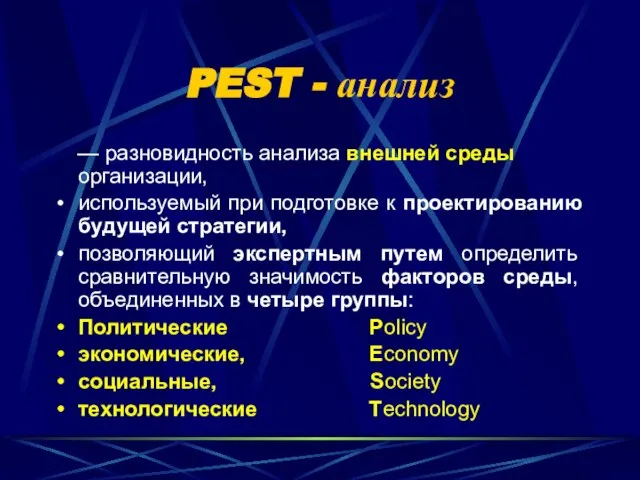 PEST - анализ

— разновидность анализа внешней среды организации,

• используемый при подготовке к проектированию будущей стратегии,

• позволяющий экспертным путем определить сравнительную значимость факторов среды, объединенных в четыре группы:

• Политические Policy

• экономические, Economy

• социальные, Society

• технологические Technology